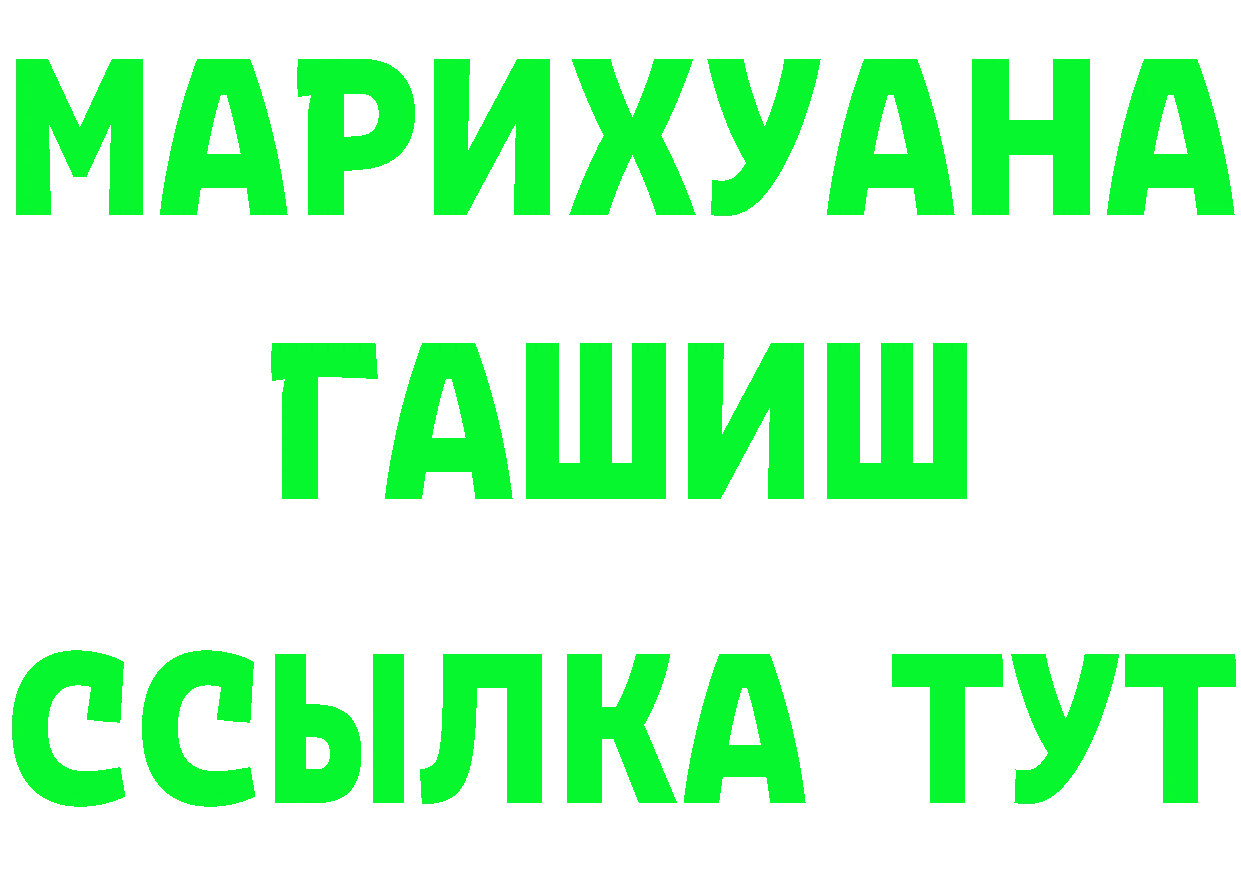 МАРИХУАНА
ГАШИШ
ССЫЛКА ТУТ